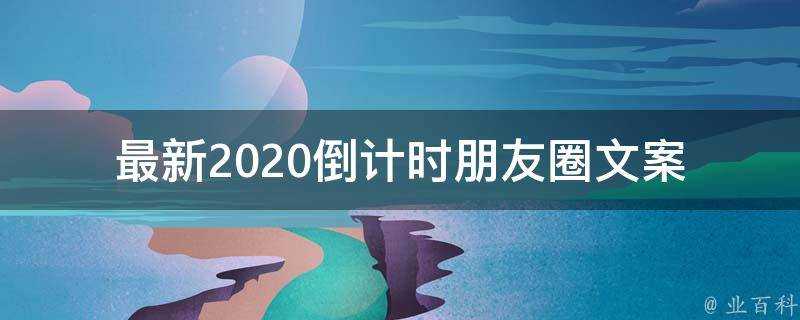 最新2020倒计时朋友圈文案

@ 业百科